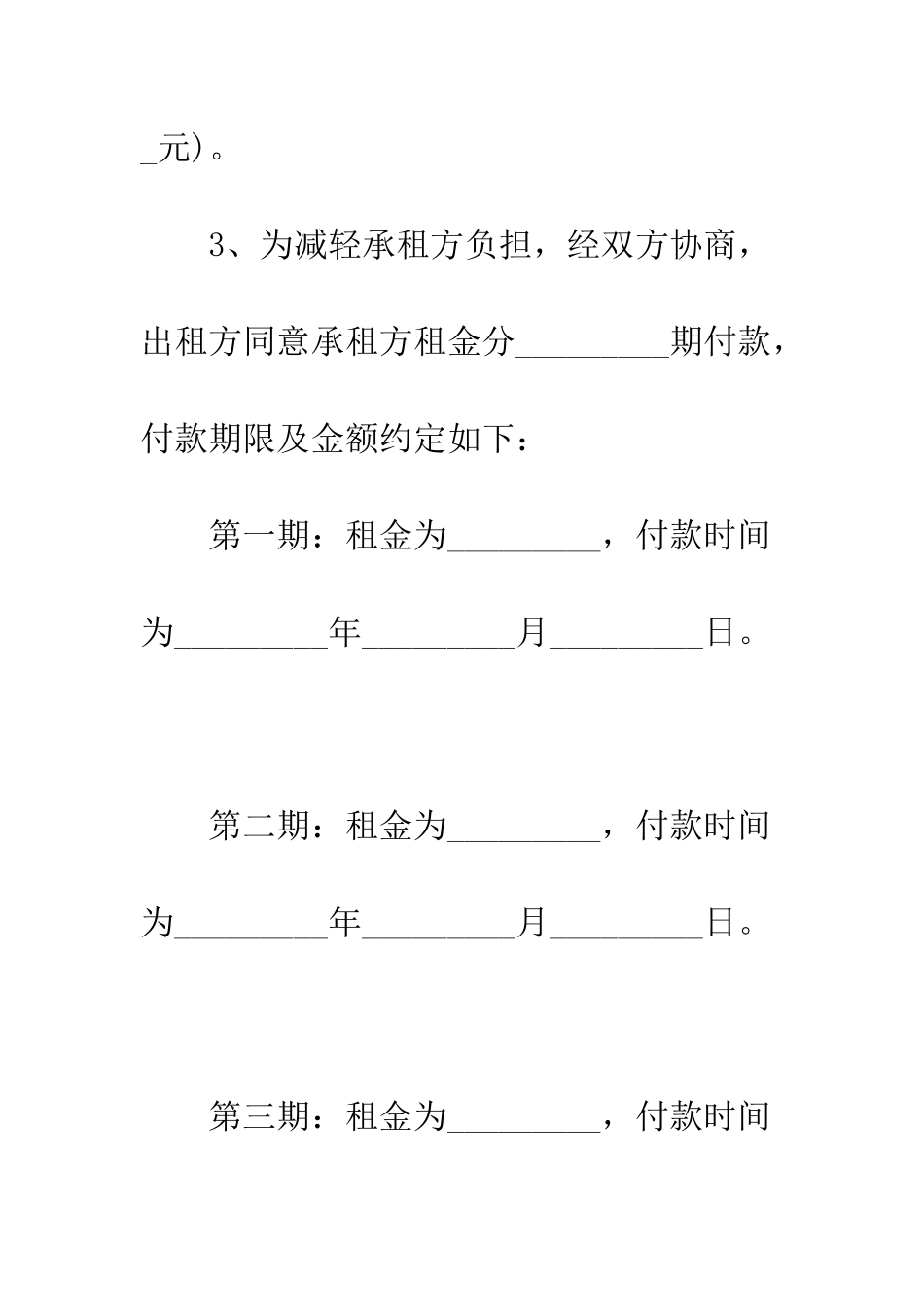 _元)。

3、为减轻承租方负担，经双方协商，出租方同意承租方租金分_________期付款，付款期限及金额约定如下：

第一期：租金为_________，付款时间为_________年_________月_________日。

第二期：租金为_________，付款时间为_________年_________月_________日。

第三期：租金为_________，付款时间